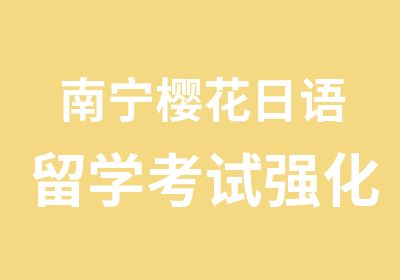 南宁樱花日语
留学考试强化